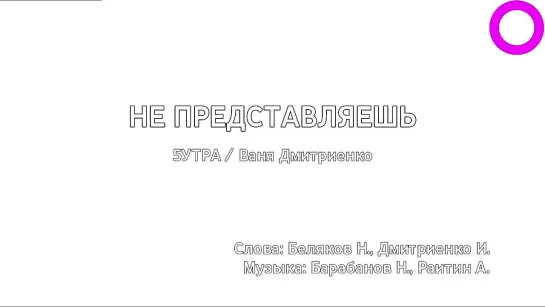 НЕ ПРЕДСТАВЛЯЕШЬ

5УТРА / Ваня Дмитриенко

Слова: Беляков Н., Дмитриенко И.
Музыка: Барабанов Н., Раитин А.